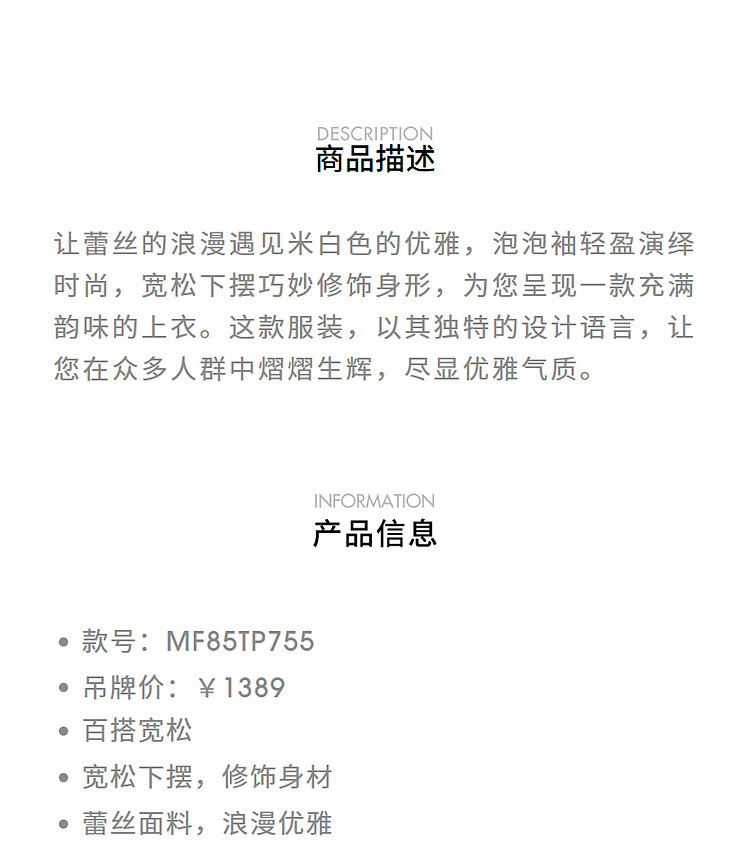 DESCRIPTION
商品描述

让蕾丝的浪漫遇见米白色的优雅，泡泡袖轻盈演绎时尚，宽松下摆巧妙修饰身形，为您呈现一款充满韵味的上衣。这款服装，以其独特的设计语言，让您在众多人群中熠熠生辉，尽显优雅气质。

INFORMATION
产品信息

• 款号：MF85TP755
• 吊牌价：￥1389
• 百搭宽松
• 宽松下摆，修饰身材
• 蕾丝面料，浪漫优雅